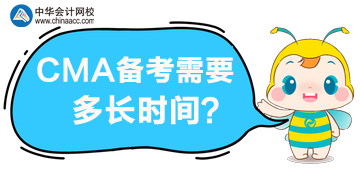 中华会计网校
www.chinaacc.com

CMA备考需要多长时间?